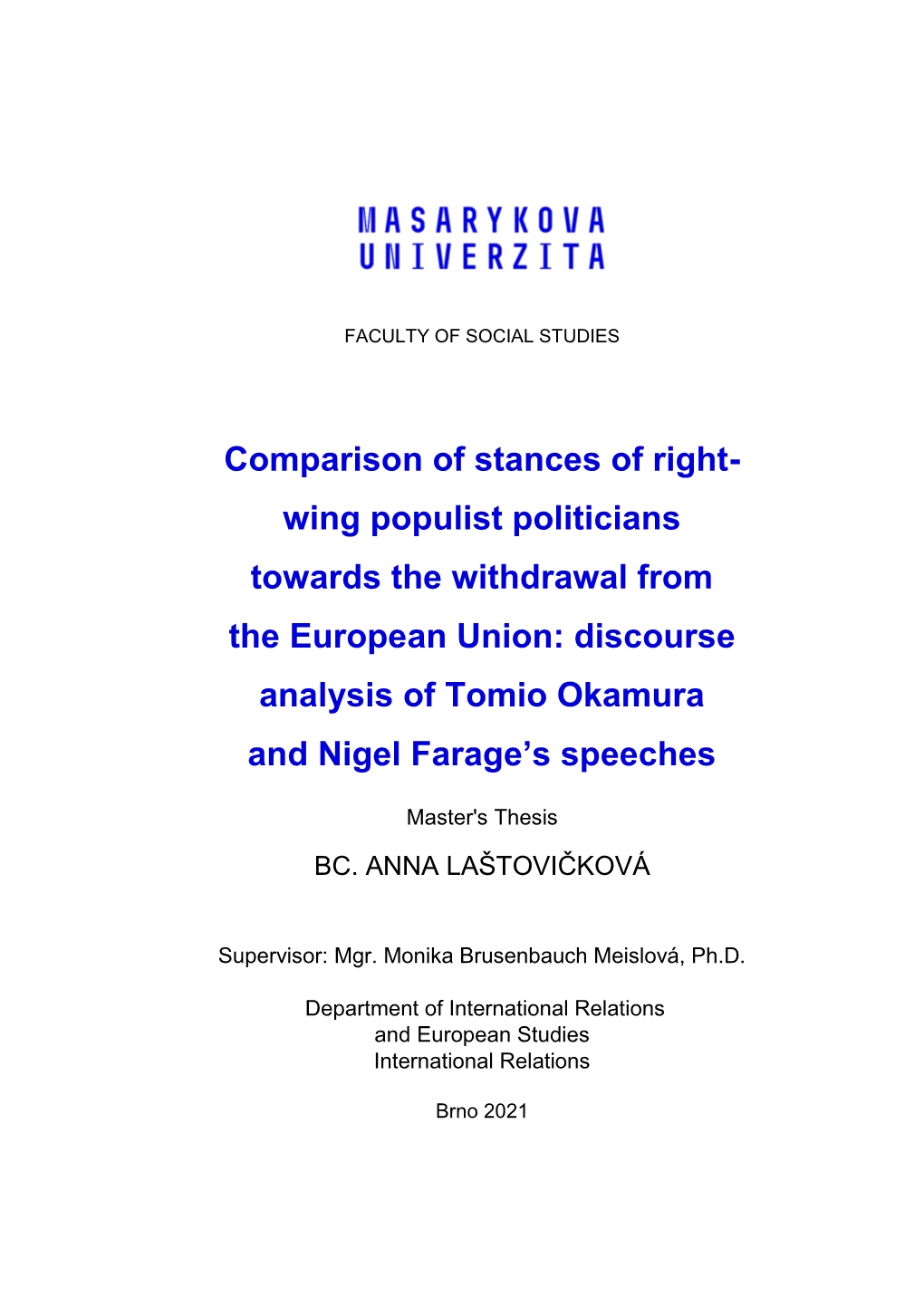 MASARYKOVA UNIVERZITA

FACULTY OF SOCIAL STUDIES

Comparison of stances of right-wing populist politicians towards the withdrawal from the European Union: discourse analysis of Tomio Okamura and Nigel Farage’s speeches

Master's Thesis

BC. ANNA LAŠTOVIČKOVÁ

Supervisor: Mgr. Monika Brusenbauch Meislová, Ph.D.

Department of International Relations and European Studies
International Relations

Brno 2021